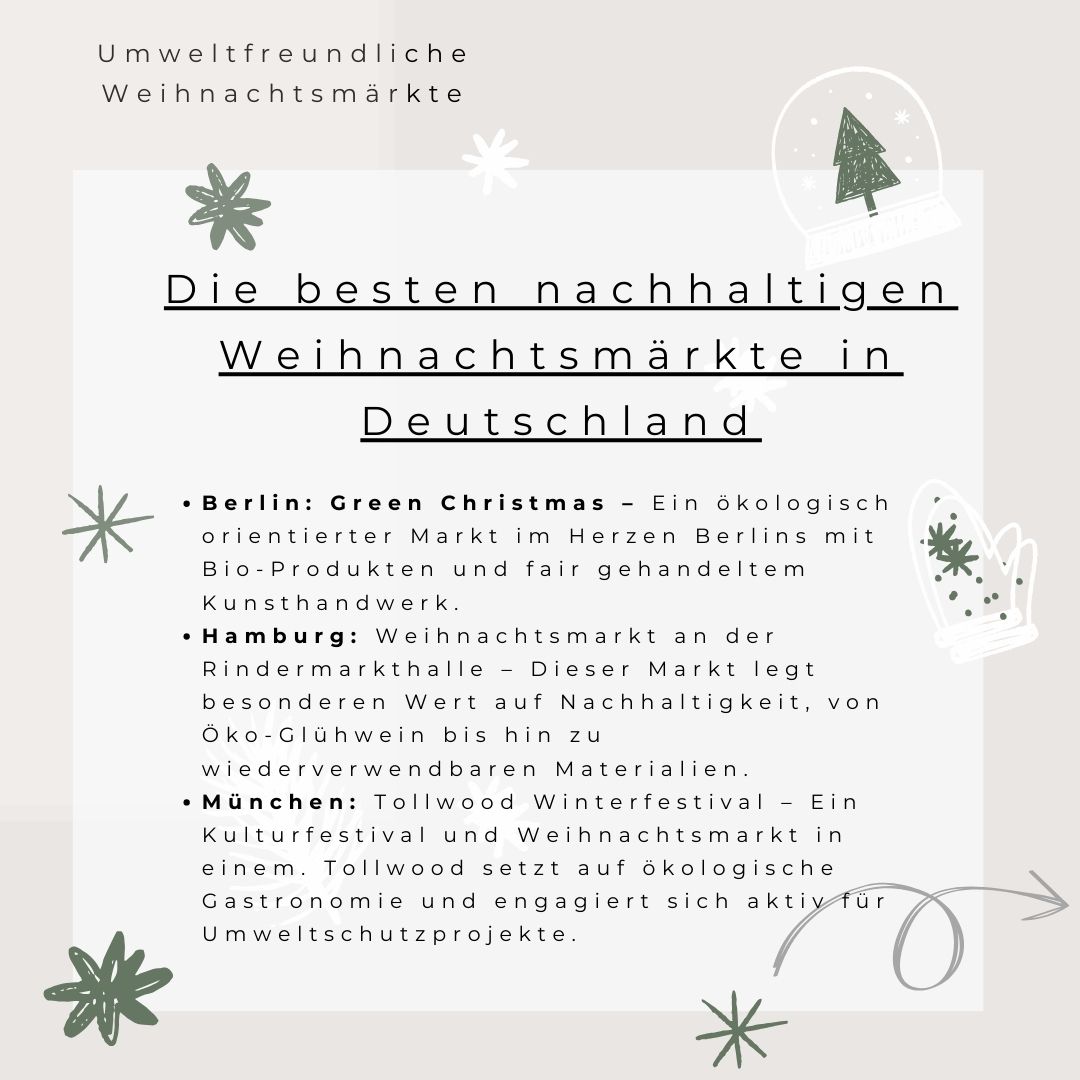 Umweltfreundliche
Weihnachtsmärkte

Die besten nachhaltigen Weihnachtsmärkte in Deutschland

• Berlin: Green Christmas – Ein ökologisch orientierter Markt im Herzen Berlins mit Bio-Produkten und fair gehandeltem Kunsthandwerk.
• Hamburg: Weihnachtsmarkt an der Rindermarkthalle – Dieser Markt legt besonderen Wert auf Nachhaltigkeit, von Öko-Glühwein bis hin zu wiederverwendbaren Materialien.
• München: Tollwood Winterfestival – Ein Kulturfestival und Weihnachtsmarkt in einem. Tollwood setzt auf ökologische Gastronomie und engagiert sich aktiv für Umweltschutzprojekte.